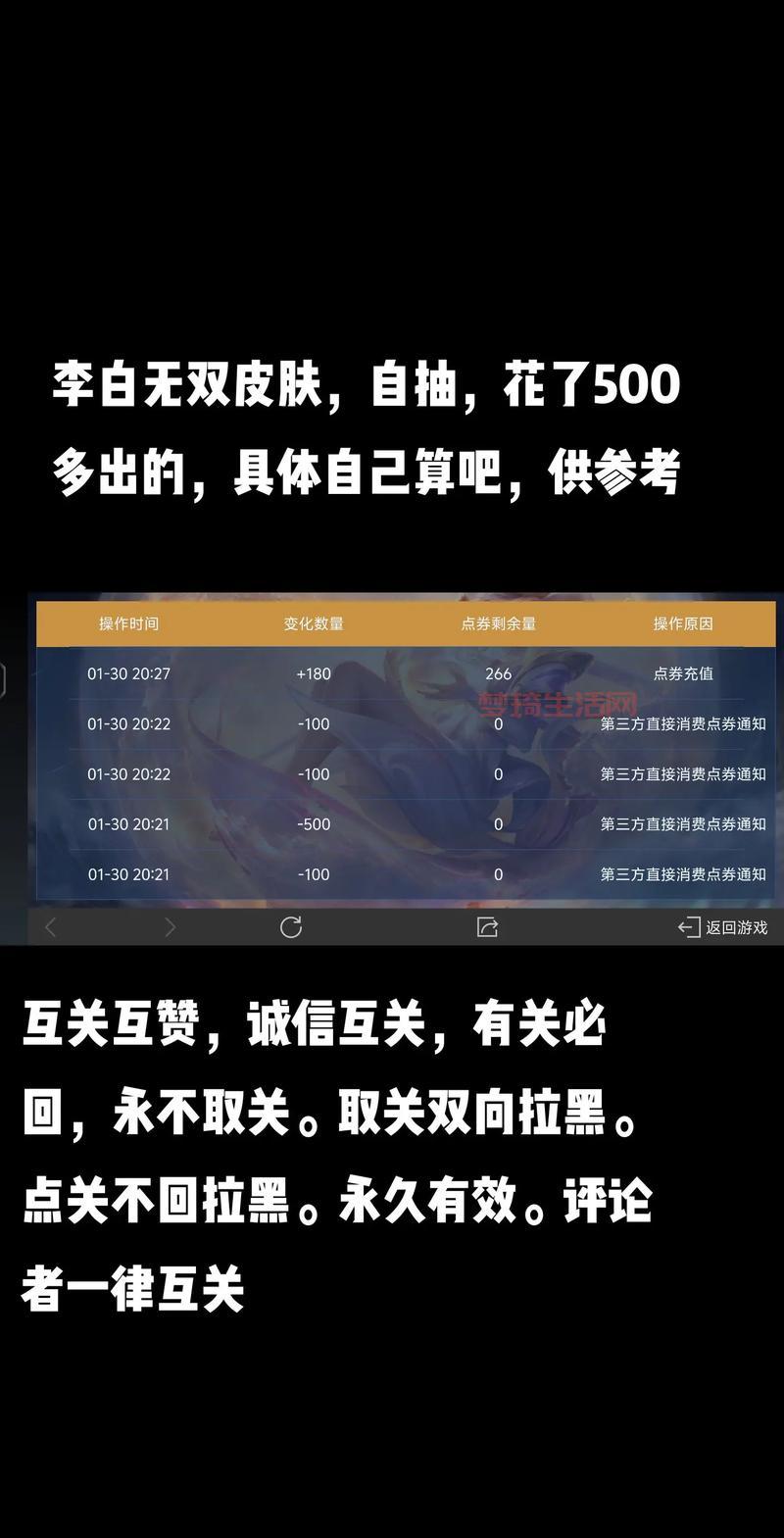 李白无双皮肤，自抽，花了500多出的，具体自己算吧，供参考

| 操作时间 | 变化数量 | 点券剩余量 | 操作原因 |
|---|---|---|---|
| 01-30 20:27 | +180 | 266 | 点券充值 |
| 01-30 20:22 | -100 | 0 | 第三方直接消费点券通知 |
| 01-30 20:22 | -100 | 0 | 第三方直接消费点券通知 |
| 01-30 20:21 | -500 | 0 | 第三方直接消费点券通知 |
| 01-30 20:21 | -100 | 0 | 第三方直接消费点券通知 |

梦琦生活网

返回游戏

互关互赞，诚信互关，有关必回，永不取关。取关双向拉黑。点关不回拉黑。永久有效。评论者一律互关